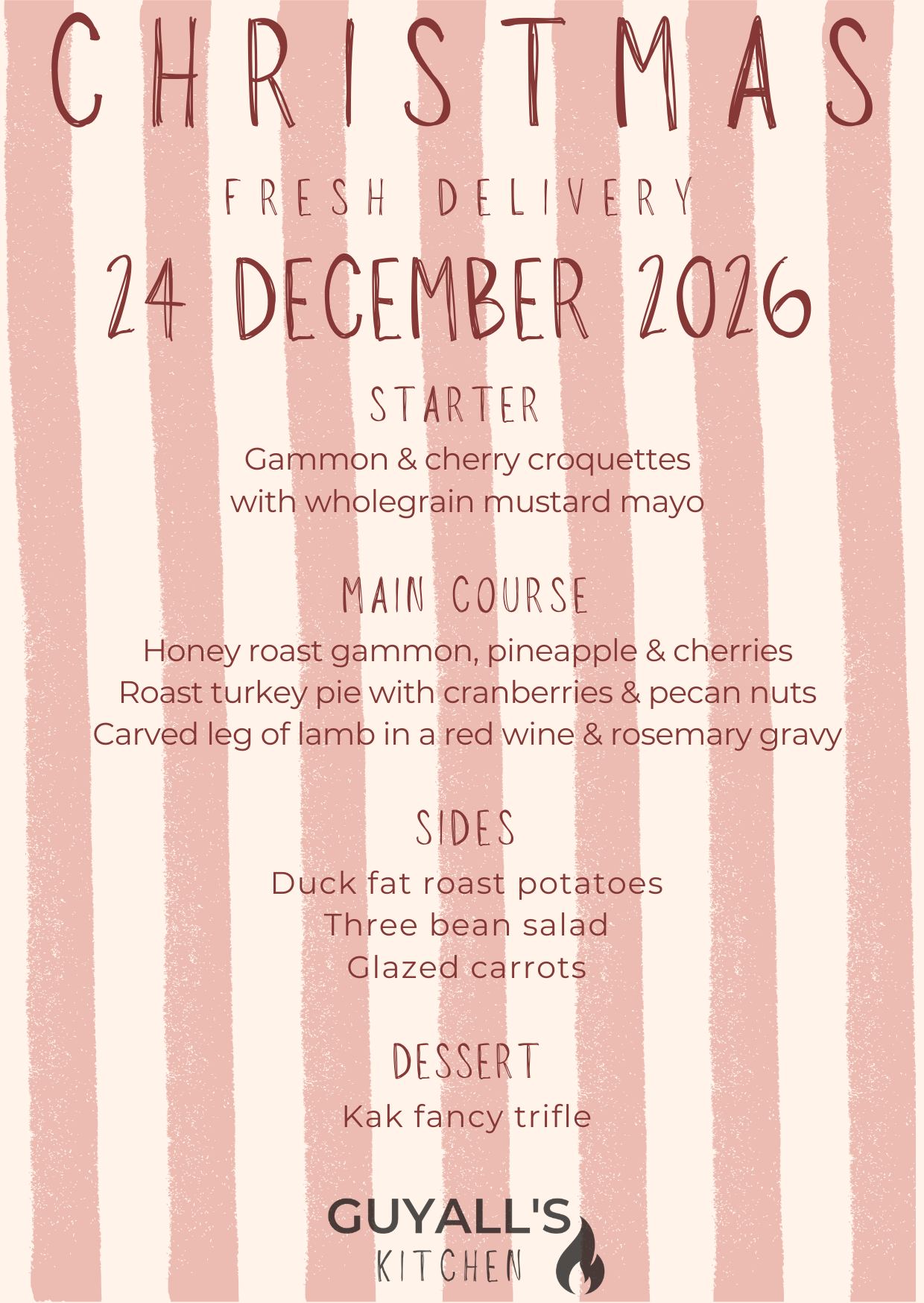 CHRISTMAS

FRESH DELIVERY

24 DECEMBER 2026

STARTER

Gammon & cherry croquettes
with wholegrain mustard mayo

MAIN COURSE

Honey roast gammon, pineapple & cherries
Roast turkey pie with cranberries & pecan nuts
Carved leg of lamb in a red wine & rosemary gravy

SIDES

Duck fat roast potatoes
Three bean salad
Glazed carrots

DESSERT

Kak fancy trifle

GUYALL'S
KITCHEN